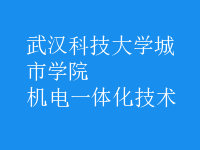 武汉科技大学城市学院
机电一体化技术